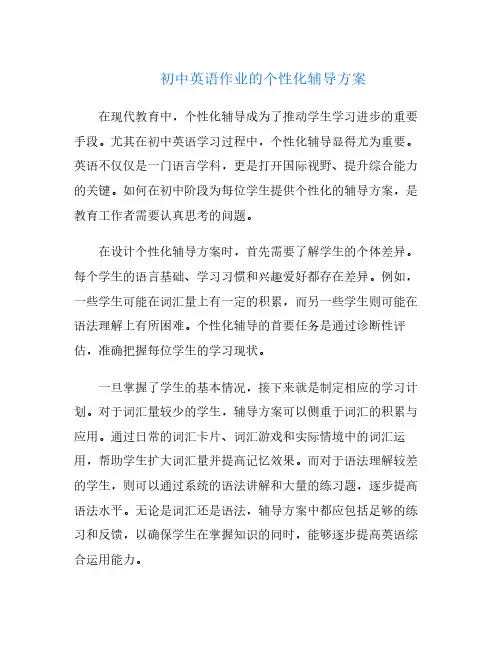 初中英语作业的个性化辅导方案

在现代教育中，个性化辅导成为了推动学生学习进步的重要手段。尤其在初中英语学习过程中，个性化辅导显得尤为重要。英语不仅仅是一门语言学科，更是打开国际视野、提升综合能力的关键。如何在初中阶段为每位学生提供个性化的辅导方案，是教育工作者需要认真思考的问题。

在设计个性化辅导方案时，首先需要了解学生的个体差异。每个学生的语言基础、学习习惯和兴趣爱好都存在差异。例如，一些学生可能在词汇量上有一定的积累，而另一些学生则可能在语法理解上有所困难。个性化辅导的首要任务是通过诊断性评估，准确把握每位学生的学习现状。

一旦掌握了学生的基本情况，接下来就是制定相应的学习计划。对于词汇量较少的学生，辅导方案可以侧重于词汇的积累与应用。通过日常的词汇卡片、词汇游戏和实际情境中的词汇运用，帮助学生扩大词汇量并提高记忆效果。而对于语法理解较差的学生，则可以通过系统的语法讲解和大量的练习题，逐步提高语法水平。无论是词汇还是语法，辅导方案中都应包括足够的练习和反馈，以确保学生在掌握知识的同时，能够逐步提高英语综合运用能力。